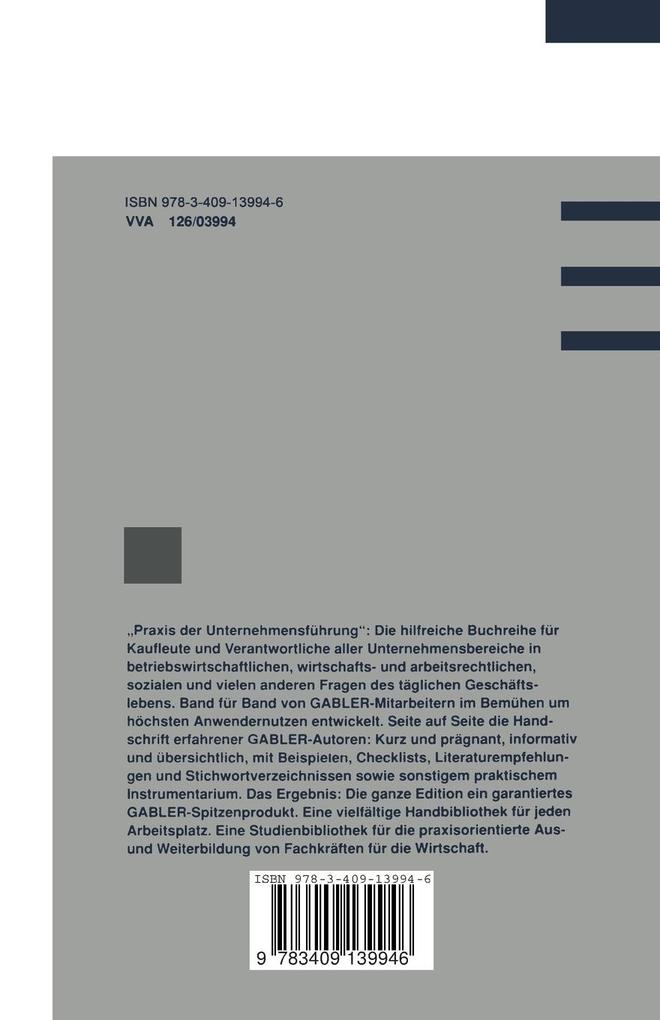 ISBN 978-3-409-13994-6
VVA 126/03994

„Praxis der Unternehmensführung“: Die hilfreiche Buchreihe für Kaufleute und Verantwortliche aller Unternehmensbereiche in betriebswirtschaftlichen, wirtschafts- und arbeitsrechtlichen, sozialen und vielen anderen Fragen des täglichen Geschäftslebens. Band für Band von GABLER-Mitarbeitern im Bemühen um höchsten Anwendernutzen entwickelt. Seite auf Seite die Handschrift erfahrener GABLER-Autoren: Kurz und prägnant, informativ und übersichtlich, mit Beispielen, Checklists, Literaturempfehlungen und Stichwortverzeichnissen sowie sonstigem praktischem Instrumentarium. Das Ergebnis: Die ganze Edition ein garantiertes GABLER-Spitzenprodukt. Eine vielfältige Handbibliothek für jeden Arbeitsplatz. Eine Studienbibliothek für die praxisorientierte Aus- und Weiterbildung von Fachkräften für die Wirtschaft.

ISBN 978-3-409-13994-6

9 783409 139946